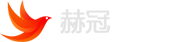 赫冠